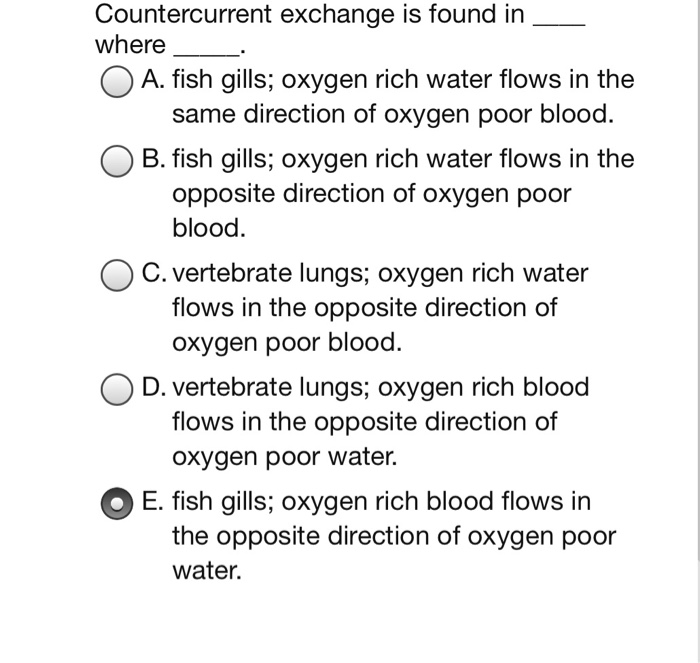 Countercurrent exchange is found in ____ where _____.

A. fish gills; oxygen rich water flows in the same direction of oxygen poor blood.

B. fish gills; oxygen rich water flows in the opposite direction of oxygen poor blood.

C. vertebrate lungs; oxygen rich water flows in the opposite direction of oxygen poor blood.

D. vertebrate lungs; oxygen rich blood flows in the opposite direction of oxygen poor water.

E. fish gills; oxygen rich blood flows in the opposite direction of oxygen poor water.